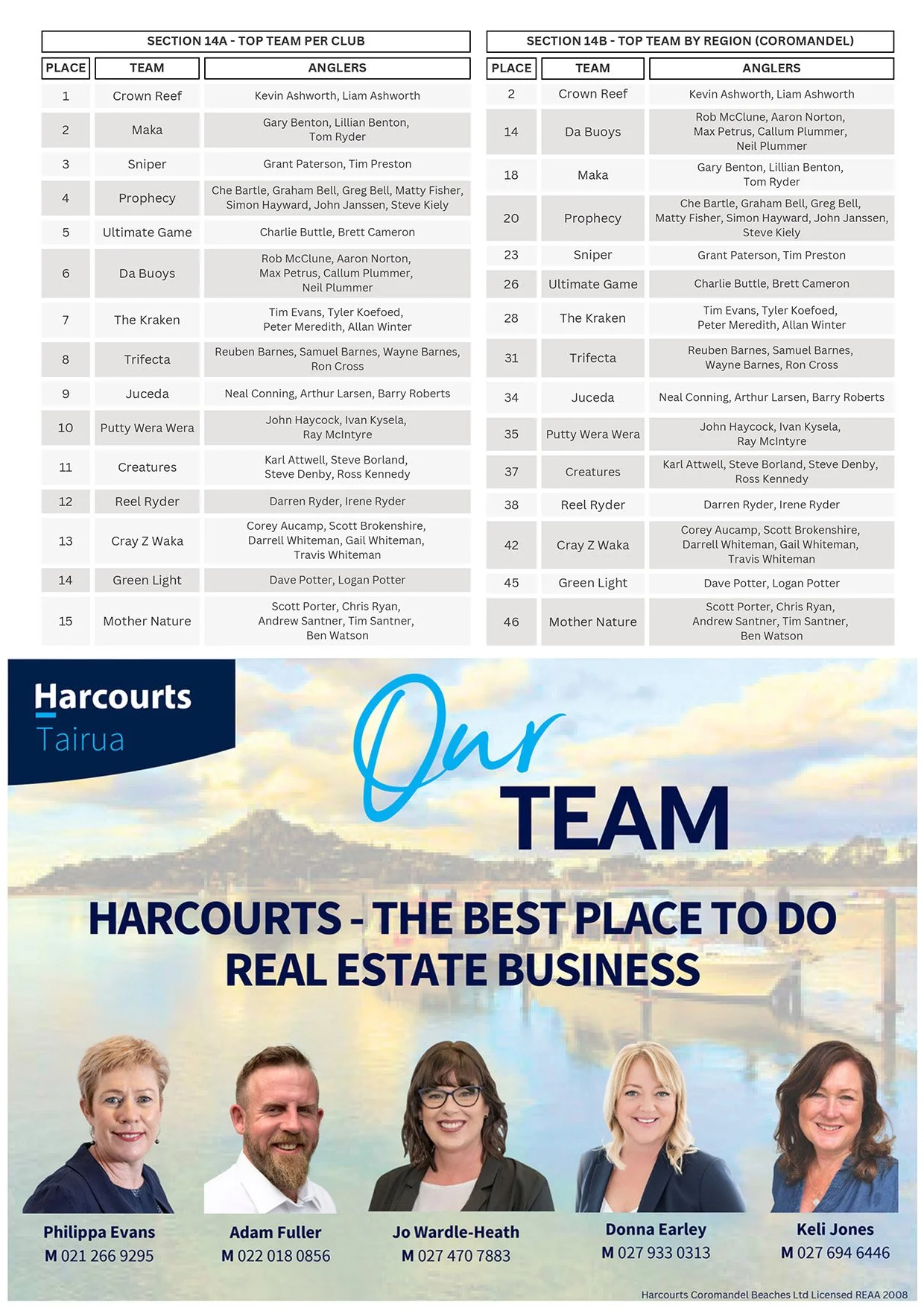 SECTION 14A - TOP TEAM PER CLUB

| PLACE | TEAM | ANGLERS |
|---|---|---|
| 1 | Crown Reef | Kevin Ashworth, Liam Ashworth |
| 2 | Maka | Gary Benton, Lillian Benton, Tom Ryder |
| 3 | Sniper | Grant Paterson, Tim Preston |
| 4 | Prophecy | Che Bartle, Graham Bell, Greg Bell, Matty Fisher, Simon Hayward, John Janssen, Steve Kiely |
| 5 | Ultimate Game | Charlie Buttle, Brett Cameron |
| 6 | Da Buoys | Rob McClune, Aaron Norton, Max Petrus, Callum Plummer, Neil Plummer |
| 7 | The Kraken | Tim Evans, Tyler Koefoed, Peter Meredith, Allan Winter |
| 8 | Trifecta | Reuben Barnes, Samuel Barnes, Wayne Barnes, Ron Cross |
| 9 | Juceda | Neal Conning, Arthur Larsen, Barry Roberts |
| 10 | Putty Wera Wera | John Haycock, Ivan Kysela, Ray McIntyre |
| 11 | Creatures | Karl Attwell, Steve Borland, Steve Denby, Ross Kennedy |
| 12 | Reel Ryder | Darren Ryder, Irene Ryder |
| 13 | Cray Z Waka | Corey Aucamp, Scott Brokenshire, Darrell Whiteman, Gail Whiteman, Travis Whiteman |
| 14 | Green Light | Dave Potter, Logan Potter |
| 15 | Mother Nature | Scott Porter, Chris Ryan, Andrew Santner, Tim Santner, Ben Watson |

SECTION 14B - TOP TEAM BY REGION (COROMANDEL)

| PLACE | TEAM | ANGLERS |
|---|---|---|
| 2 | Crown Reef | Kevin Ashworth, Liam Ashworth |
| 14 | Da Buoys | Rob McClune, Aaron Norton, Max Petrus, Callum Plummer, Neil Plummer |
| 18 | Maka | Gary Benton, Lillian Benton, Tom Ryder |
| 20 | Prophecy | Che Bartle, Graham Bell, Greg Bell, Matty Fisher, Simon Hayward, John Janssen, Steve Kiely |
| 23 | Sniper | Grant Paterson, Tim Preston |
| 26 | Ultimate Game | Charlie Buttle, Brett Cameron |
| 28 | The Kraken | Tim Evans, Tyler Koefoed, Peter Meredith, Allan Winter |
| 31 | Trifecta | Reuben Barnes, Samuel Barnes, Wayne Barnes, Ron Cross |
| 34 | Juceda | Neal Conning, Arthur Larsen, Barry Roberts |
| 35 | Putty Wera Wera | John Haycock, Ivan Kysela, Ray McIntyre |
| 37 | Creatures | Karl Attwell, Steve Borland, Steve Denby, Ross Kennedy |
| 38 | Reel Ryder | Darren Ryder, Irene Ryder |
| 42 | Cray Z Waka | Corey Aucamp, Scott Brokenshire, Darrell Whiteman, Gail Whiteman, Travis Whiteman |
| 45 | Green Light | Dave Potter, Logan Potter |
| 46 | Mother Nature | Scott Porter, Chris Ryan, Andrew Santner, Tim Santner, Ben Watson |

Harcourts Tairua

Our TEAM

HARCOURTS - THE BEST PLACE TO DO REAL ESTATE BUSINESS

Philippa Evans
M 021 266 9295

Adam Fuller
M 022 018 0856

Jo Wardle-Heath
M 027 470 7883

Donna Earley
M 027 933 0313

Keli Jones
M 027 694 6446

Harcourts Coromandel Beaches Ltd Licensed REAA 2008